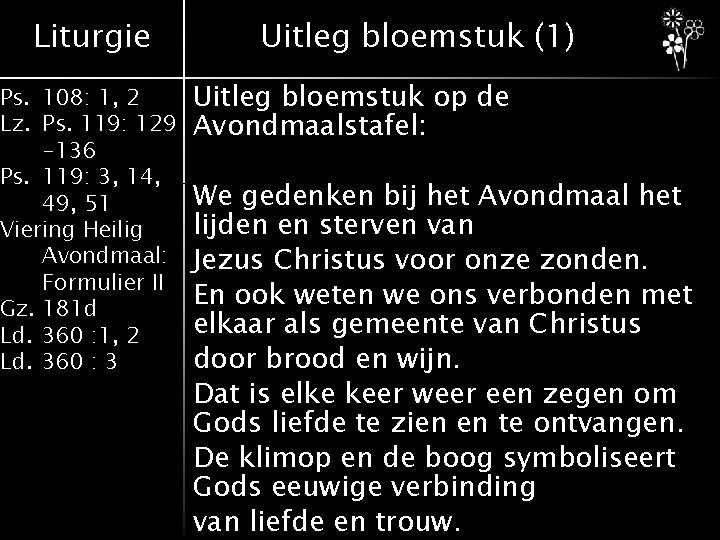 Liturgie

Ps. 108: 1, 2
Lz. Ps. 119: 129 -136
Ps. 119: 3, 14, 49, 51
Viering Heilig Avondmaal: Formulier II
Gz. 181d
Ld. 360 :1, 2
Ld. 360 : 3

Uitleg bloemstuk (1)

Uitleg bloemstuk op de Avondmaalstafel:

We gedenken bij het Avondmaal het lijden en sterven van
Jezus Christus voor onze zonden.
En ook weten we ons verbonden met elkaar als gemeente van Christus
door brood en wijn.
Dat is elke keer weer een zegen om Gods liefde te zien en te ontvangen.
De klimop en de boog symboliseert Gods eeuwige verbinding
van liefde en trouw.